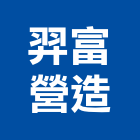 羿富
營造